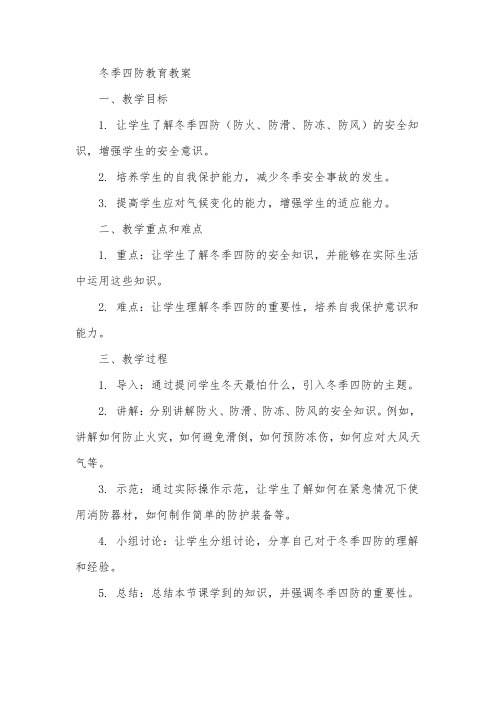 冬季四防教育教案

一、教学目标

1. 让学生了解冬季四防（防火、防滑、防冻、防风）的安全知识，增强学生的安全意识。

2. 培养学生的自我保护能力，减少冬季安全事故的发生。

3. 提高学生应对气候变化的能力，增强学生的适应能力。

二、教学重点和难点

1. 重点：让学生了解冬季四防的安全知识，并能够在实际生活中运用这些知识。

2. 难点：让学生理解冬季四防的重要性，培养自我保护意识和能力。

三、教学过程

1. 导入：通过提问学生冬天最怕什么，引入冬季四防的主题。

2. 讲解：分别讲解防火、防滑、防冻、防风的安全知识。例如，讲解如何防止火灾，如何避免滑倒，如何预防冻伤，如何应对大风天气等。

3. 示范：通过实际操作示范，让学生了解如何在紧急情况下使用消防器材，如何制作简单的防护装备等。

4. 小组讨论：让学生分组讨论，分享自己对于冬季四防的理解和经验。

5. 总结：总结本节课学到的知识，并强调冬季四防的重要性。